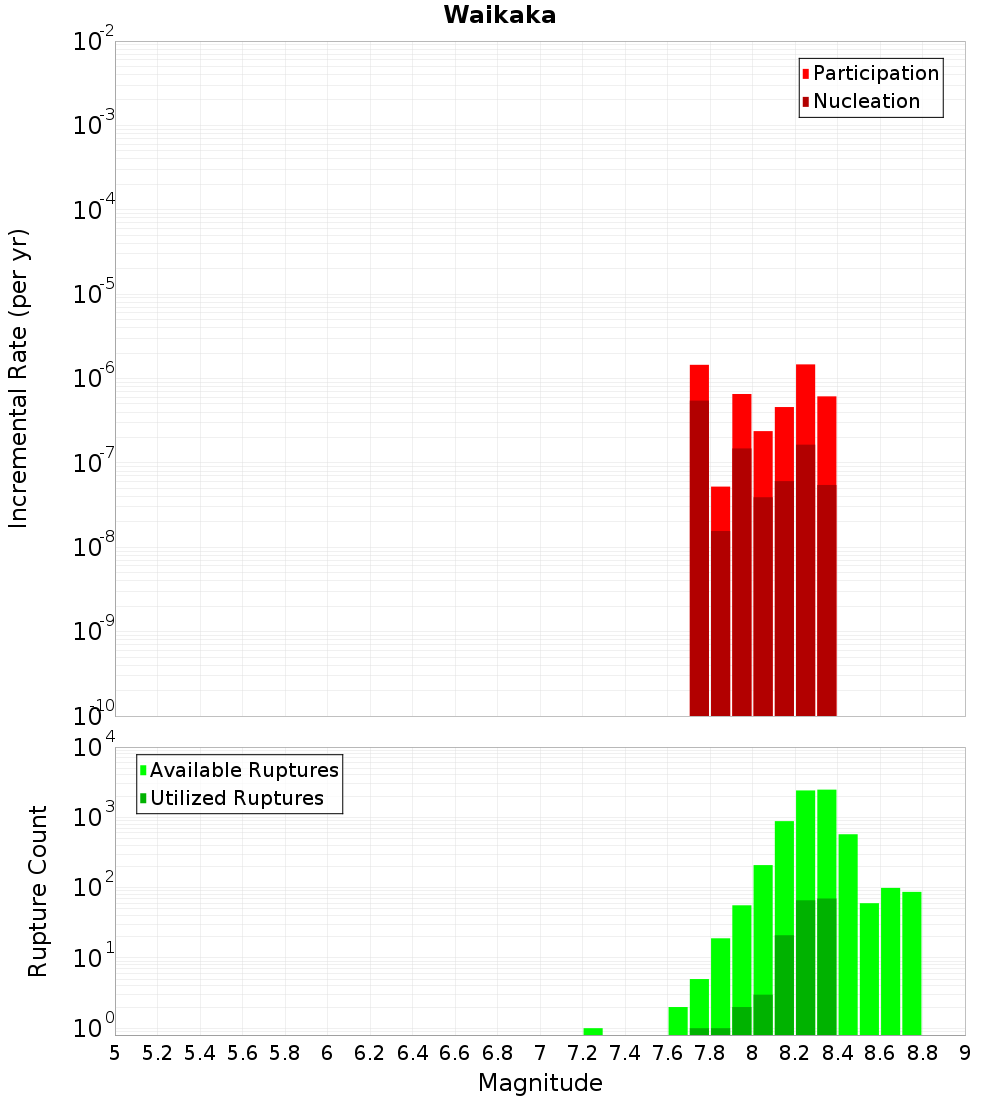 Waikaka

Participation
Nucleation

Incremental Rate (per yr)

$10^{-2}$
$10^{-3}$
$10^{-4}$
$10^{-5}$
$10^{-6}$
$10^{-7}$
$10^{-8}$
$10^{-9}$
$10^{-10}$

Available Ruptures
Utilized Ruptures

Rupture Count

$10^{4}$
$10^{3}$
$10^{2}$
$10^{1}$
$10^{0}$

5 5.2 5.4 5.6 5.8 6 6.2 6.4 6.6 6.8 7 7.2 7.4 7.6 7.8 8 8.2 8.4 8.6 8.8 9

Magnitude